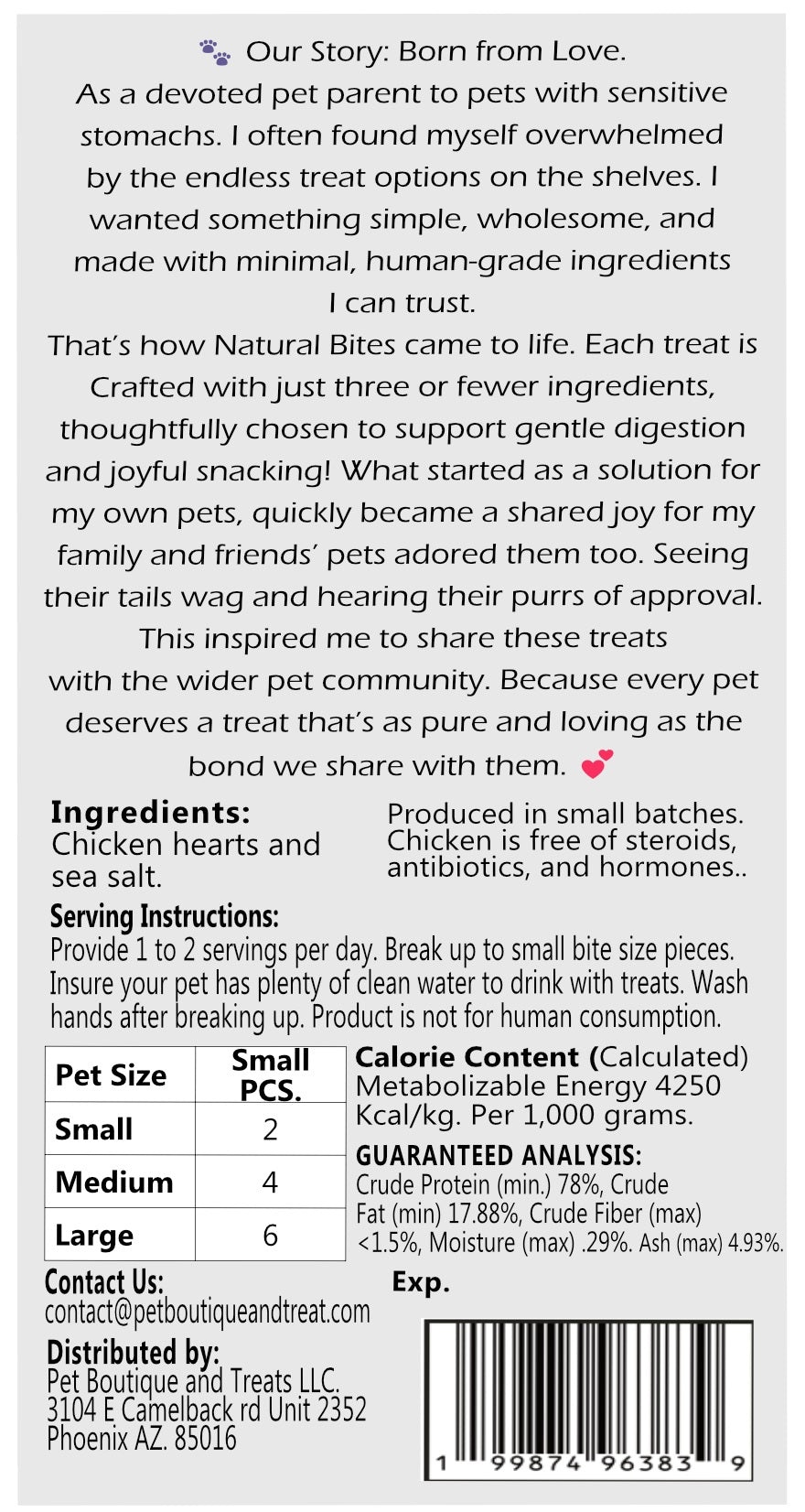 Our Story: Born from Love.
As a devoted pet parent to pets with sensitive stomachs. I often found myself overwhelmed by the endless treat options on the shelves. I wanted something simple, wholesome, and made with minimal, human-grade ingredients I can trust.
That's how Natural Bites came to life. Each treat is Crafted with just three or fewer ingredients, thoughtfully chosen to support gentle digestion and joyful snacking! What started as a solution for my own pets, quickly became a shared joy for my family and friends' pets adored them too. Seeing their tails wag and hearing their purrs of approval. This inspired me to share these treats with the wider pet community. Because every pet deserves a treat that's as pure and loving as the bond we share with them.

Ingredients:
Chicken hearts and sea salt.

Produced in small batches. Chicken is free of steroids, antibiotics, and hormones..

Serving Instructions:
Provide 1 to 2 servings per day. Break up to small bite size pieces. Insure your pet has plenty of clean water to drink with treats. Wash hands after breaking up. Product is not for human consumption.

| Pet Size | Small PCS. |
|---|---|
| Small | 2 |
| Medium | 4 |
| Large | 6 |

Calorie Content (Calculated) Metabolizable Energy 4250 Kcal/kg. Per 1,000 grams.

GUARANTEED ANALYSIS:
Crude Protein (min.) 78%, Crude Fat (min) 17.88%, Crude Fiber (max) <1.5%, Moisture (max) .29%. Ash (max) 4.93%.

Contact Us:
contact@petboutiqueandtreat.com

Exp.

Distributed by:
Pet Boutique and Treats LLC.
3104 E Camelback rd Unit 2352
Phoenix AZ. 85016

1 99874 96383 9